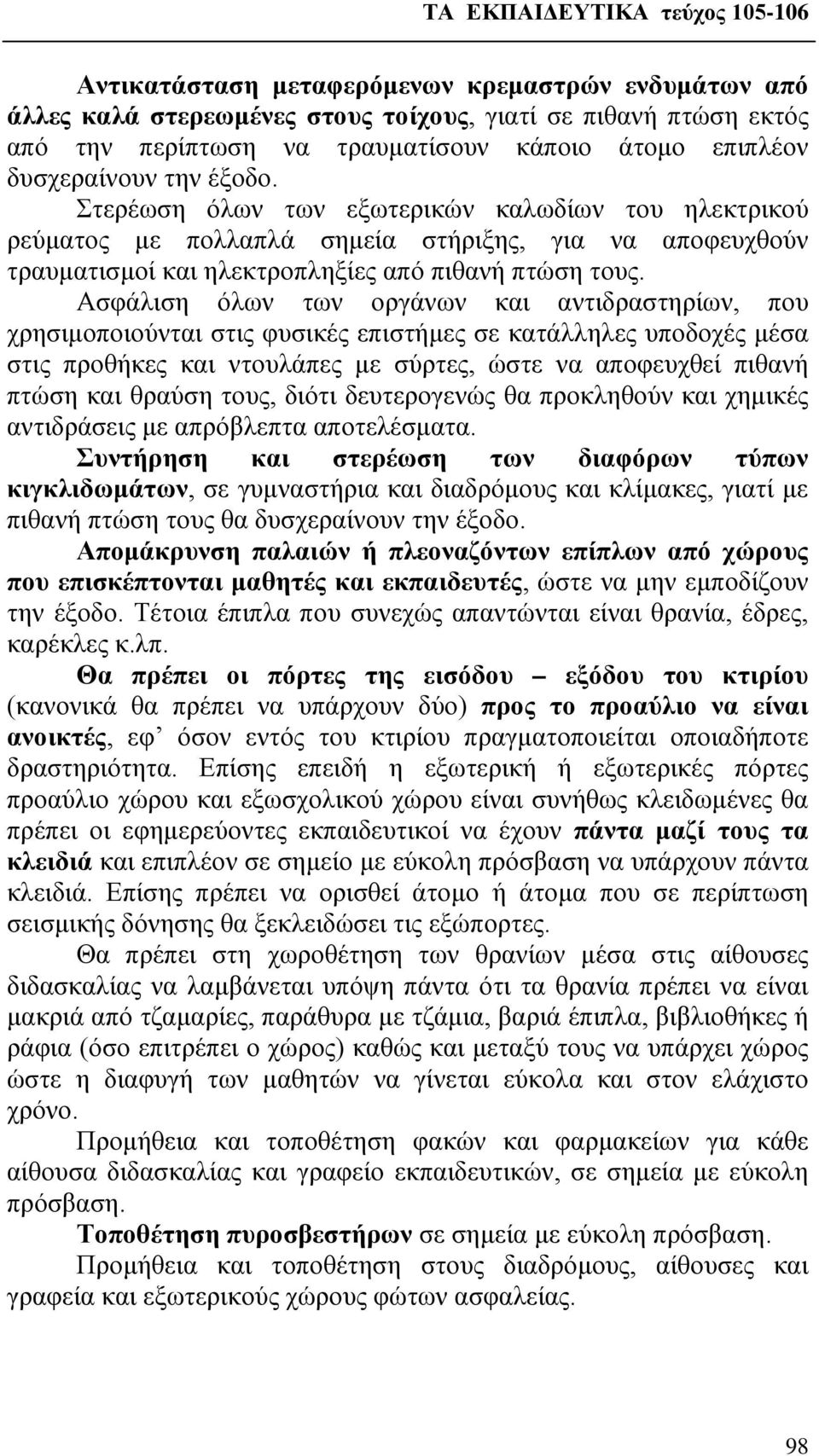 ΤΑ ΕΚΠΑΙΔΕΥΤΙΚΑ τεύχος 105-106

Αντικατάσταση μεταφερόμενων κρεμαστρών ενδυμάτων από άλλες καλά στερεωμένες στους τοίχους, γιατί σε πιθανή πτώση εκτός από την περίπτωση να τραυματίσουν κάποιο άτομο επιπλέον δυσχεραίνουν την έξοδο.
Στερέωση όλων των εξωτερικών καλωδίων του ηλεκτρικού ρεύματος με πολλαπλά σημεία στήριξης, για να αποφευχθούν τραυματισμοί και ηλεκτροπληξίες από πιθανή πτώση τους.
Ασφάλιση όλων των οργάνων και αντιδραστηρίων, που χρησιμοποιούνται στις φυσικές επιστήμες σε κατάλληλες υποδοχές μέσα στις προθήκες και ντουλάπες με σύρτες, ώστε να αποφευχθεί πιθανή πτώση και θραύση τους, διότι δευτερογενώς θα προκληθούν και χημικές αντιδράσεις με απρόβλεπτα αποτελέσματα.
Συντήρηση και στερέωση των διαφόρων τύπων κιγκλιδωμάτων, σε γυμναστήρια και διαδρόμους και κλίμακες, γιατί με πιθανή πτώση τους θα δυσχεραίνουν την έξοδο.
Απομάκρυνση παλαιών ή πλεοναζόντων επίπλων από χώρους που επισκέπτονται μαθητές και εκπαιδευτές, ώστε να μην εμποδίζουν την έξοδο. Τέτοια έπιπλα που συνεχώς απαντώνται είναι θρανία, έδρες, καρέκλες κ.λπ.
Θα πρέπει οι πόρτες της εισόδου – εξόδου του κτιρίου (κανονικά θα πρέπει να υπάρχουν δύο) προς το προαύλιο να είναι ανοικτές, εφ’ όσον εντός του κτιρίου πραγματοποιείται οποιαδήποτε δραστηριότητα. Επίσης επειδή η εξωτερική ή εξωτερικές πόρτες προαύλιο χώρου και εξωσχολικού χώρου είναι συνήθως κλειδωμένες θα πρέπει οι εφημερεύοντες εκπαιδευτικοί να έχουν πάντα μαζί τους τα κλειδιά και επιπλέον σε σημείο με εύκολη πρόσβαση να υπάρχουν πάντα κλειδιά. Επίσης πρέπει να ορισθεί άτομο ή άτομα που σε περίπτωση σεισμικής δόνησης θα ξεκλειδώσει τις εξώπορτες.

Θα πρέπει στη χωροθέτηση των θρανίων μέσα στις αίθουσες διδασκαλίας να λαμβάνεται υπόψη πάντα ότι τα θρανία πρέπει να είναι μακριά από τζαμαρίες, παράθυρα με τζάμια, βαριά έπιπλα, βιβλιοθήκες ή ράφια (όσο επιτρέπει ο χώρος) καθώς και μεταξύ τους να υπάρχει χώρος ώστε η διαφυγή των μαθητών να γίνεται εύκολα και στον ελάχιστο χρόνο.

Προμήθεια και τοποθέτηση φακών και φαρμακείων για κάθε αίθουσα διδασκαλίας και γραφείο εκπαιδευτικών, σε σημεία με εύκολη πρόσβαση.

Τοποθέτηση πυροσβεστήρων σε σημεία με εύκολη πρόσβαση.

Προμήθεια και τοποθέτηση στους διαδρόμους, αίθουσες και γραφεία και εξωτερικούς χώρους φώτων ασφαλείας.

98